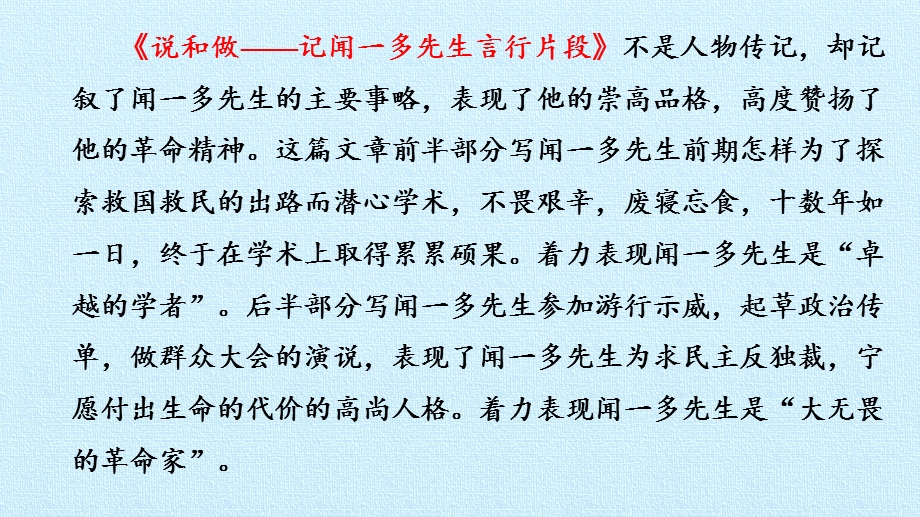 《说和做——记闻一多先生言行片段》不是人物传记，却记叙了闻一多先生的主要事略，表现了他的崇高品格，高度赞扬了他的革命精神。这篇文章前半部分写闻一多先生前期怎样为了探索救国救民的出路而潜心学术，不畏艰辛，废寝忘食，十数年如一日，终于在学术上取得累累硕果。着力表现闻一多先生是“卓越的学者”。后半部分写闻一多先生参加游行示威，起草政治传单，做群众大会的演说，表现了闻一多先生为求民主反独裁，宁愿付出生命的代价的高尚人格。着力表现闻一多先生是“大无畏的革命家”。